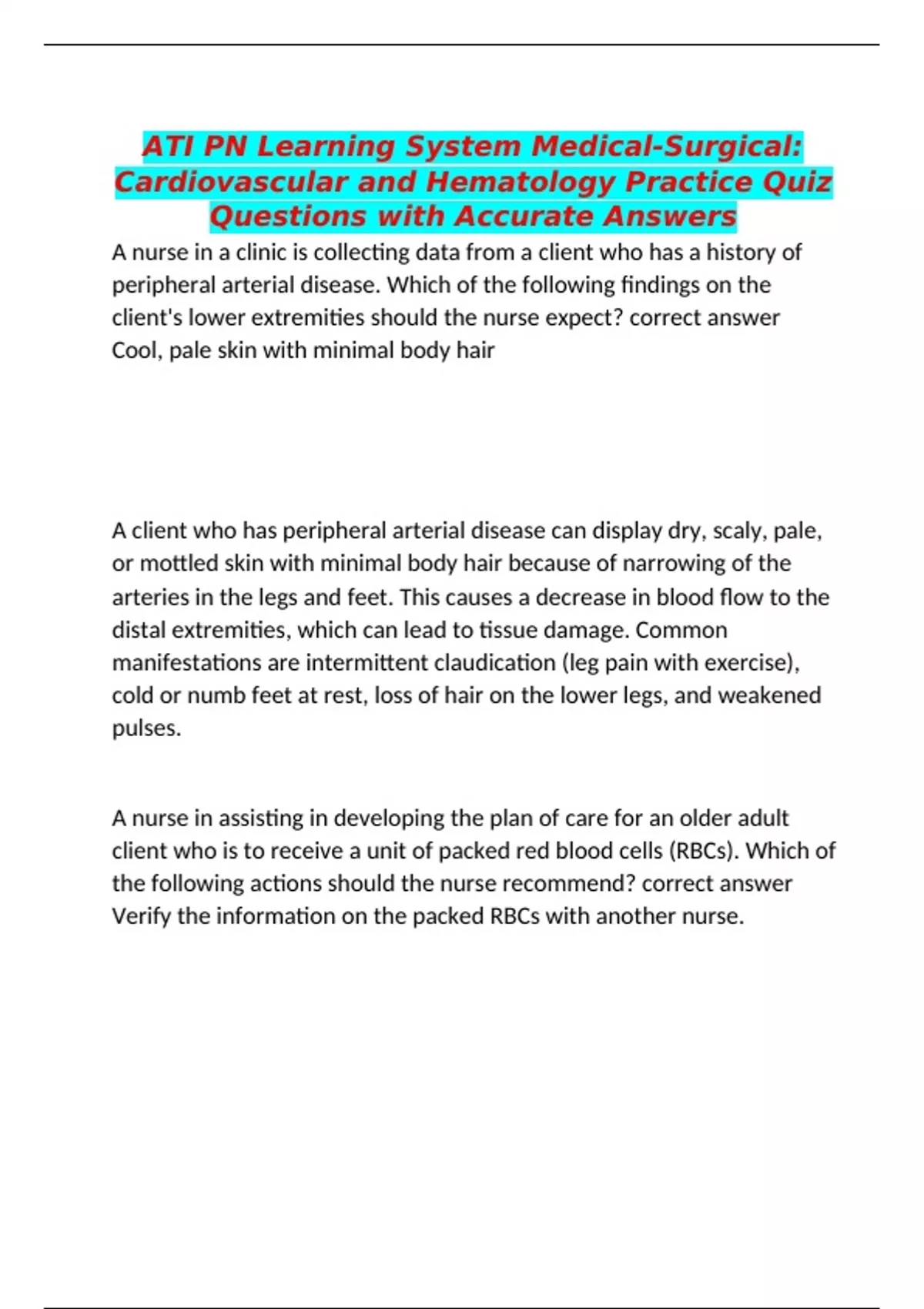 ATI PN Learning System Medical-Surgical: Cardiovascular and Hematology Practice Quiz Questions with Accurate Answers

A nurse in a clinic is collecting data from a client who has a history of peripheral arterial disease. Which of the following findings on the client's lower extremities should the nurse expect? correct answer Cool, pale skin with minimal body hair

A client who has peripheral arterial disease can display dry, scaly, pale, or mottled skin with minimal body hair because of narrowing of the arteries in the legs and feet. This causes a decrease in blood flow to the distal extremities, which can lead to tissue damage. Common manifestations are intermittent claudication (leg pain with exercise), cold or numb feet at rest, loss of hair on the lower legs, and weakened pulses.

A nurse in assisting in developing the plan of care for an older adult client who is to receive a unit of packed red blood cells (RBCs). Which of the following actions should the nurse recommend? correct answer Verify the information on the packed RBCs with another nurse.